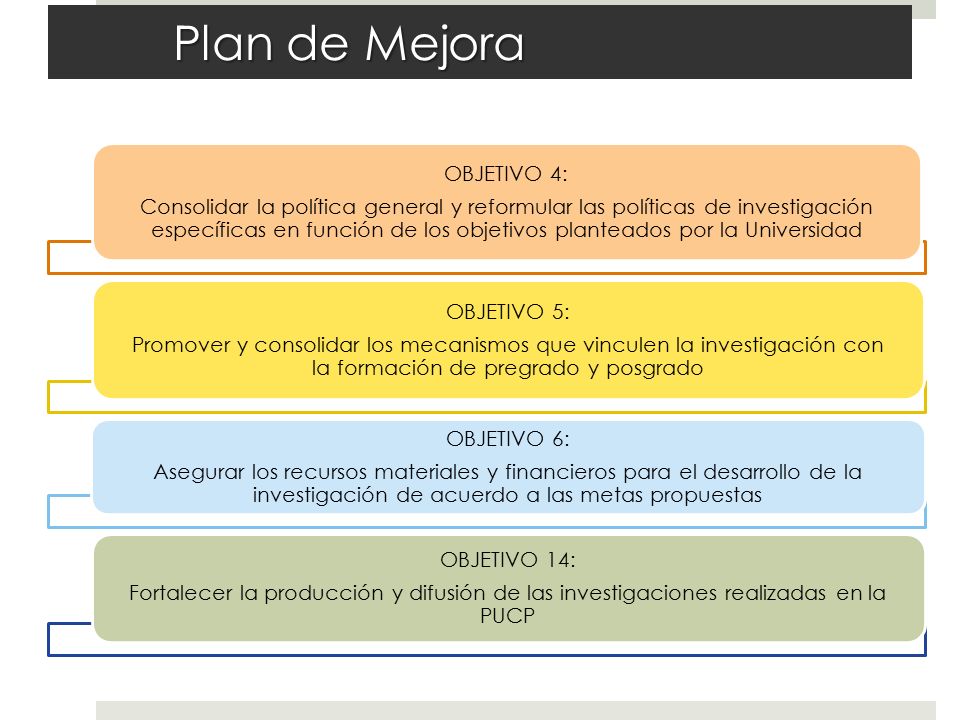 Plan de Mejora

OBJETIVO 4:
Consolidar la política general y reformular las políticas de investigación específicas en función de los objetivos planteados por la Universidad

OBJETIVO 5:
Promover y consolidar los mecanismos que vinculen la investigación con la formación de pregrado y posgrado

OBJETIVO 6:
Asegurar los recursos materiales y financieros para el desarrollo de la investigación de acuerdo a las metas propuestas

OBJETIVO 14:
Fortalecer la producción y difusión de las investigaciones realizadas en la PUCP